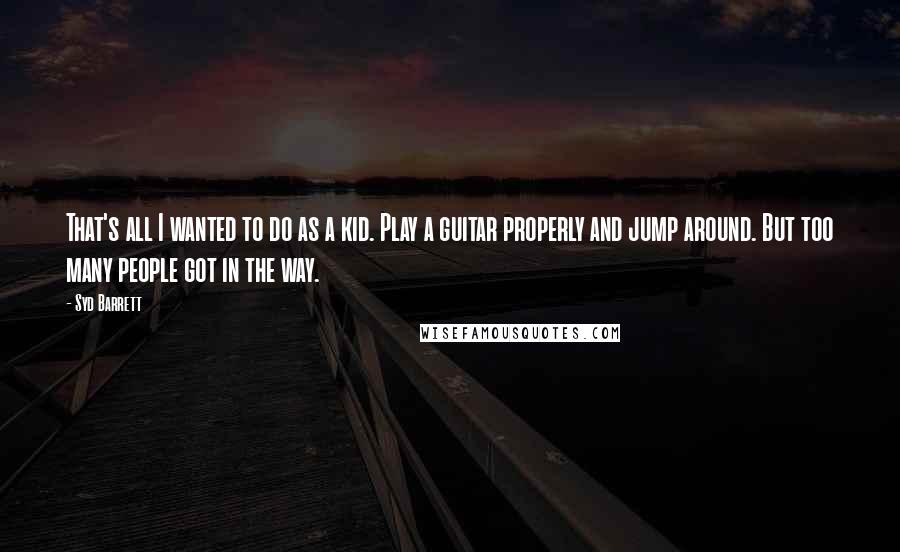 That's all I wanted to do as a kid. Play a guitar properly and jump around. But too many people got in the way.

- Syd Barrett

WISEFAMOUSQUOTES.COM